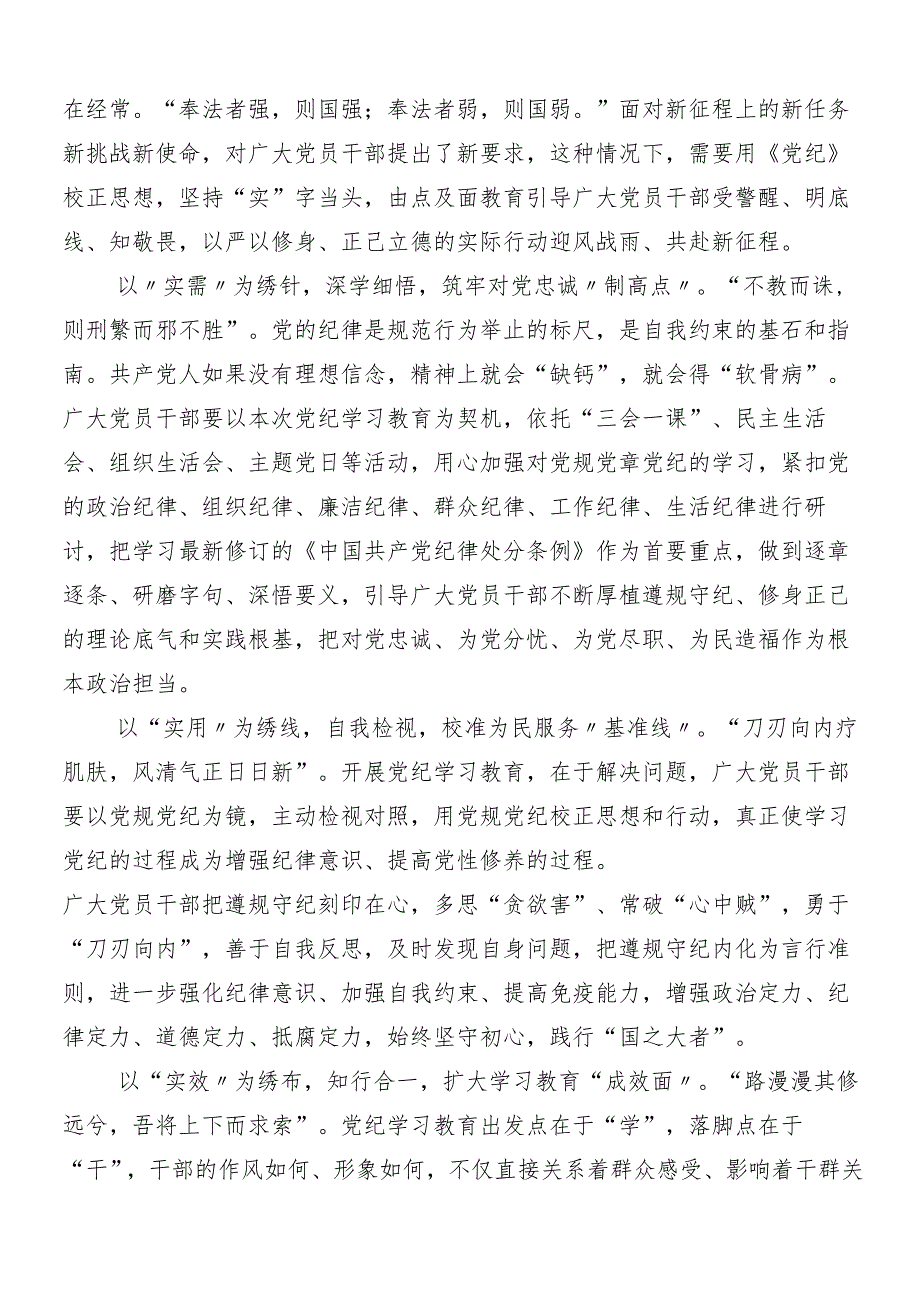 在经常。“奉法者强，则国强；奉法者弱，则国弱。”面对新征程上的新任务新挑战新使命，对广大党员干部提出了新要求，这种情况下，需要用《党纪》校正思想，坚持“实”字当头，由点及面教育引导广大党员干部受警醒、明底线、知敬畏，以严以修身、正己立德的实际行动迎风战雨、共赴新征程。

以〃实需〃为绣针，深学细悟，筑牢对党忠诚〃制高点〃。“不教而诛，则刑繁而邪不胜”。党的纪律是规范行为举止的标尺，是自我约束的基石和指南。共产党人如果没有理想信念，精神上就会“缺钙”，就会得“软骨病”。广大党员干部要以本次党纪学习教育为契机，依托“三会一课”、民主生活会、组织生活会、主题党日等活动，用心加强对党规党章党纪的学习，紧扣党的政治纪律、组织纪律、廉洁纪律、群众纪律、工作纪律、生活纪律进行研讨，把学习最新修订的《中国共产党纪律处分条例》作为首要重点，做到逐章逐条、研磨字句、深悟要义，引导广大党员干部不断厚植遵规守纪、修身正己的理论底气和实践根基，把对党忠诚、为党分忧、为党尽职、为民造福作为根本政治担当。

以“实用〃为绣线，自我检视，校准为民服务〃基准线〃。“刀刃向内疗肌肤，风清气正日日新”。开展党纪学习教育，在于解决问题，广大党员干部要以党规党纪为镜，主动检视对照，用党规党纪校正思想和行动，真正使学习党纪的过程成为增强纪律意识、提高党性修养的过程。
广大党员干部把遵规守纪刻印在心，多思“贪欲害”、常破“心中贼”，勇于“刀刃向内”，善于自我反思，及时发现自身问题，把遵规守纪内化为言行准则，进一步强化纪律意识、加强自我约束、提高免疫能力，增强政治定力、纪律定力、道德定力、抵腐定力，始终坚守初心，践行“国之大者”。

以“实效〃为绣布，知行合一，扩大学习教育“成效面〃。“路漫漫其修远兮，吾将上下而求索”。党纪学习教育出发点在于“学”，落脚点在于“干”，干部的作风如何、形象如何，不仅直接关系着群众感受、影响着干群关